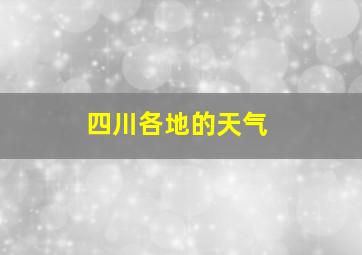 四川各地的天气